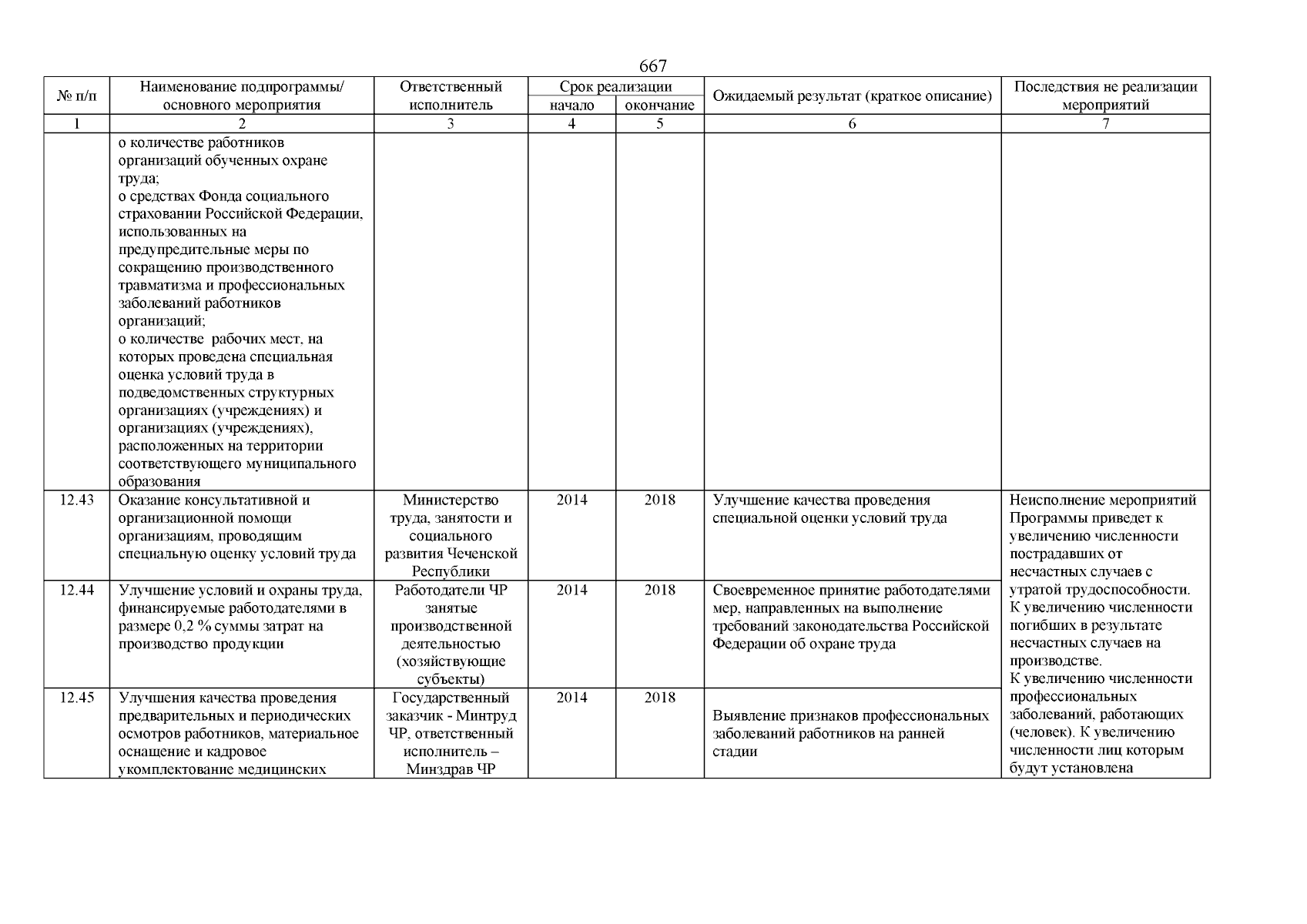 667

| № п/п | Наименование подпрограммы/ основного мероприятия | Ответственный исполнитель | Срок реализации начало | Срок реализации окончание | Ожидаемый результат (краткое описание) | Последствия не реализации мероприятий |
|---|---|---|---|---|---|---|
| 1 | 2 | 3 | 4 | 5 | 6 | 7 |
| | о количестве работников организаций обученных охране труда; о средствах Фонда социального страховании Российской Федерации, использованных на предупредительные меры по сокращению производственного травматизма и профессиональных заболеваний работников организаций; о количестве рабочих мест, на которых проведена специальная оценка условий труда в подведомственных структурных организациях (учреждениях) и организациях (учреждениях), расположенных на территории соответствующего муниципального образования | | | | | |
| 12.43 | Оказание консультативной и организационной помощи организациям, проводящим специальную оценку условий труда | Министерство труда, занятости и социального развития Чеченской Республики | 2014 | 2018 | Улучшение качества проведения специальной оценки условий труда | Неисполнение мероприятий Программы приведет к увеличению численности пострадавших от несчастных случаев с утратой трудоспособности. К увеличению численности погибших в результате несчастных случаев на производстве. К увеличению численности профессиональных заболеваний, работающих (человек). К увеличению численности лиц которым будут установлена |
| 12.44 | Улучшение условий и охраны труда, финансируемые работодателями в размере 0,2 % суммы затрат на производство продукции | Работодатели ЧР занятые производственной деятельностью (хозяйствующие субъекты) | 2014 | 2018 | Своевременное принятие работодателями мер, направленных на выполнение требований законодательства Российской Федерации об охране труда | |
| 12.45 | Улучшения качества проведения предварительных и периодических осмотров работников, материальное оснащение и кадровое укомплектование медицинских | Государственный заказчик - Минтруд ЧР, ответственный исполнитель – Минздрав ЧР | 2014 | 2018 | Выявление признаков профессиональных заболеваний работников на ранней стадии | |